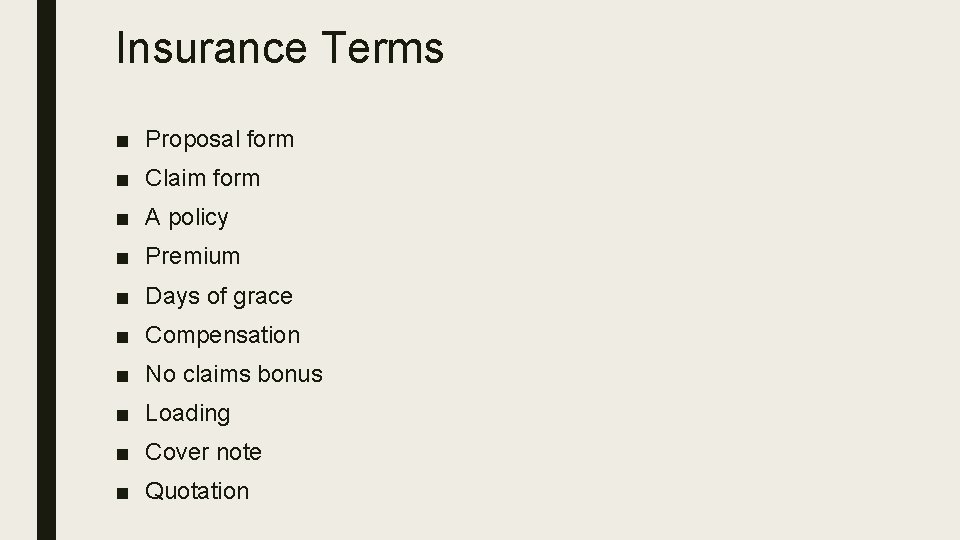 Insurance Terms

• Proposal form
• Claim form
• A policy
• Premium
• Days of grace
• Compensation
• No claims bonus
• Loading
• Cover note
• Quotation